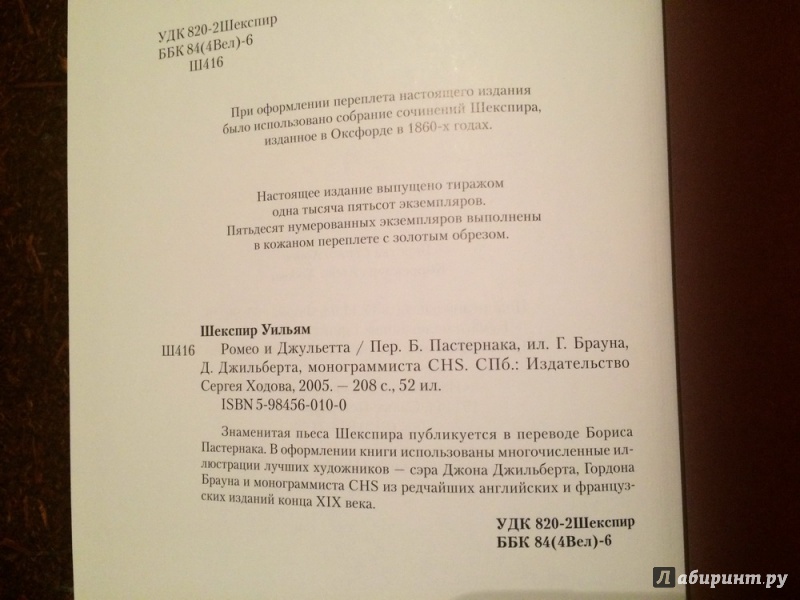 УДК 820-2Шекспир
ББК 84(4Вел)-6
Ш416

При оформлении переплета настоящего издания было использовано собрание сочинений Шекспира, изданное в Оксфорде в 1860-х годах.

Настоящее издание выпущено тиражом одна тысяча пятьсот экземпляров. Пятьдесят нумерованных экземпляров выполнены в кожаном переплете с золотым обрезом.

Шекспир Уильям
Ш416 Ромео и Джульетта / Пер. Б. Пастернака, ил. Г. Брауна, Д. Джильберта, монограммиста CHS. СПб.: Издательство Сергея Ходова, 2005. — 208 с., 52 ил.
ISBN 5-98456-010-0

Знаменитая пьеса Шекспира публикуется в переводе Бориса Пастернака. В оформлении книги использованы многочисленные иллюстрации лучших художников — сэра Джона Джильберта, Гордона Брауна и монограммиста CHS из редчайших английских и французских изданий конца XIX века.

УДК 820-2Шекспир
ББК 84(4Вел)-6

Лабиринт.ру